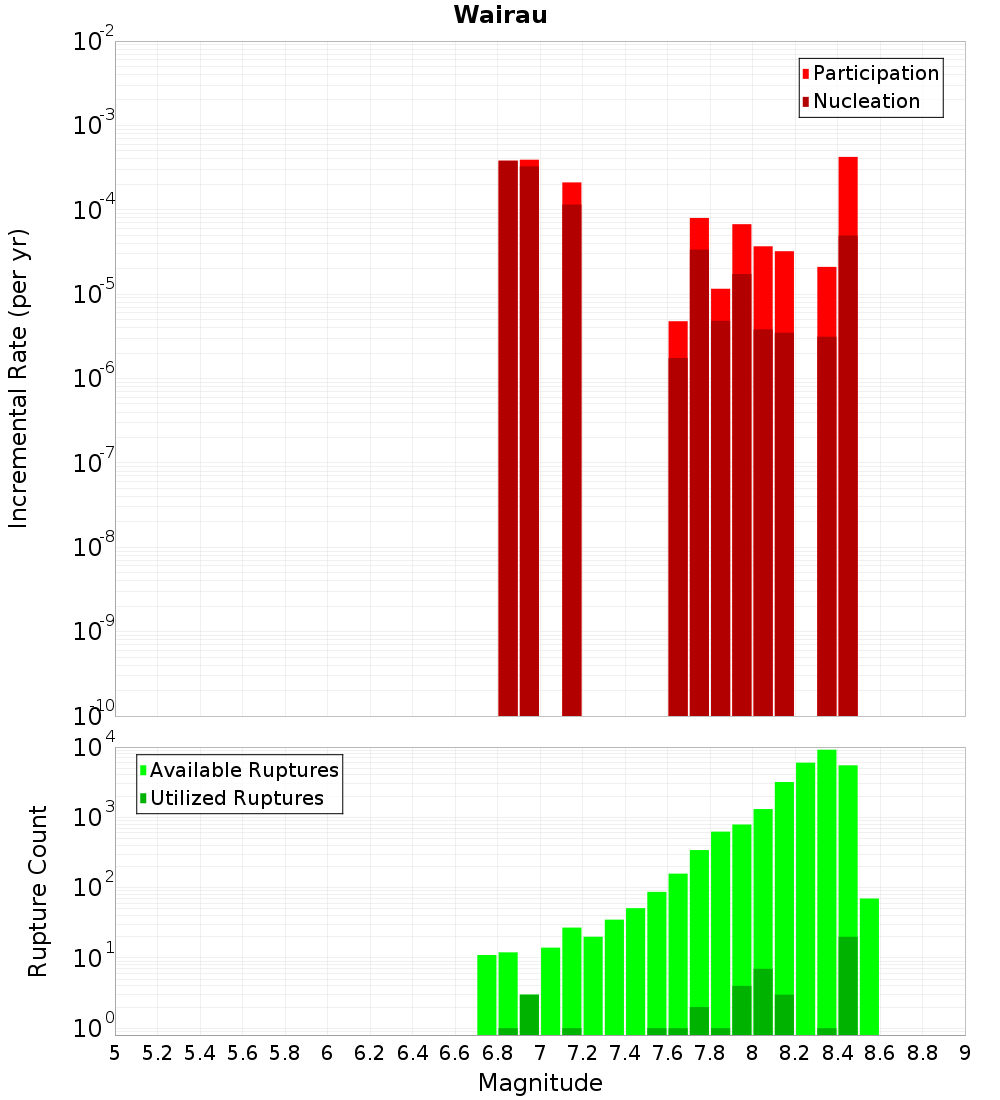 Wairau

Participation
Nucleation

Incremental Rate (per yr)

$10^{-2}$
$10^{-3}$
$10^{-4}$
$10^{-5}$
$10^{-6}$
$10^{-7}$
$10^{-8}$
$10^{-9}$
$10^{-10}$

Available Ruptures
Utilized Ruptures

Rupture Count

$10^{4}$
$10^{3}$
$10^{2}$
$10^{1}$
$10^{0}$

5 5.2 5.4 5.6 5.8 6 6.2 6.4 6.6 6.8 7 7.2 7.4 7.6 7.8 8 8.2 8.4 8.6 8.8 9

Magnitude